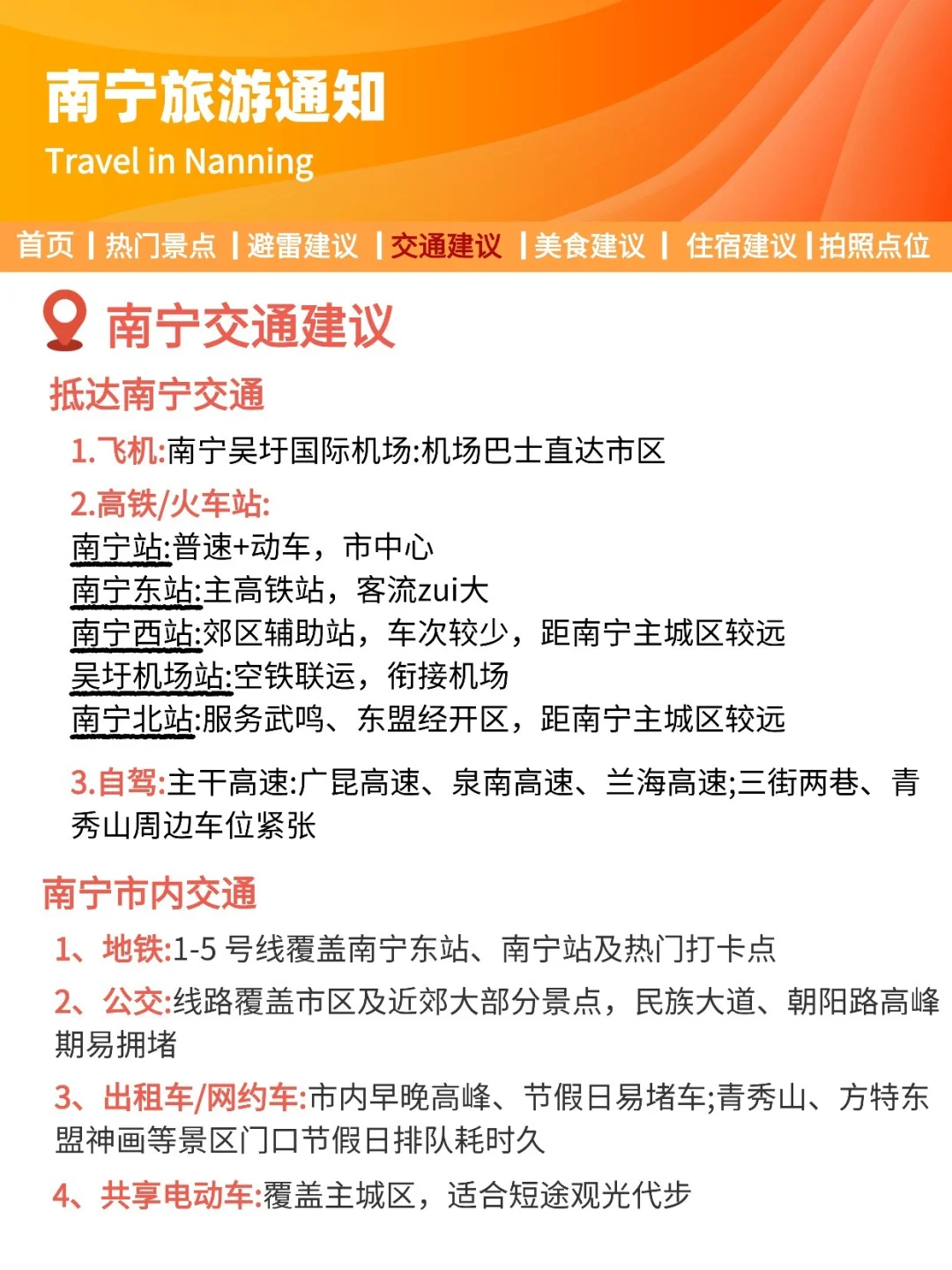 南宁旅游通知
Travel in Nanning

首页 | 热门景点 | 避雷建议 | 交通建议 | 美食建议 | 住宿建议 | 拍照点位

南宁交通建议

抵达南宁交通

1.飞机:南宁吴圩国际机场:机场巴士直达市区

2.高铁/火车站:
南宁站:普速+动车，市中心
南宁东站:主高铁站，客流zui大
南宁西站:郊区辅助站，车次较少，距南宁主城区较远
吴圩机场站:空铁联运，衔接机场
南宁北站:服务武鸣、东盟经开区，距南宁主城区较远

3.自驾:主干高速:广昆高速、泉南高速、兰海高速;三街两巷、青秀山周边车位紧张

南宁市内交通

1、地铁:1-5 号线覆盖南宁东站、南宁站及热门打卡点

2、公交:线路覆盖市区及近郊大部分景点，民族大道、朝阳路高峰期易拥堵

3、出租车/网约车:市内早晚高峰、节假日易堵车;青秀山、方特东盟神画等景区门口节假日排队耗时久

4、共享电动车:覆盖主城区，适合短途观光代步